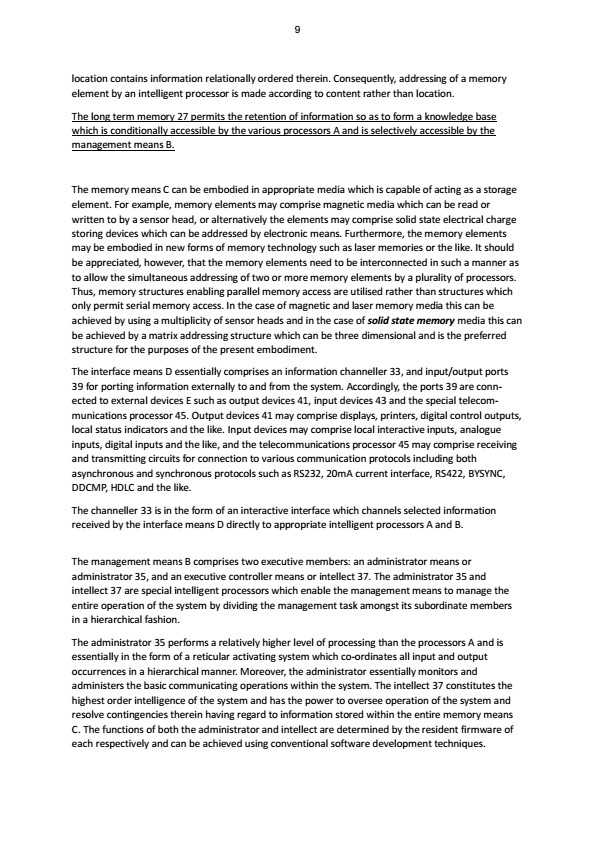 9

location contains information relationally ordered therein. Consequently, addressing of a memory element by an intelligent processor is made according to content rather than location.

The long term memory 27 permits the retention of information so as to form a knowledge base which is conditionally accessible by the various processors A and is selectively accessible by the management means B.

The memory means C can be embodied in appropriate media which is capable of acting as a storage element. For example, memory elements may comprise magnetic media which can be read or written to by a sensor head, or alternatively the elements may comprise solid state electrical charge storing devices which can be addressed by electronic means. Furthermore, the memory elements may be embodied in new forms of memory technology such as laser memories or the like. It should be appreciated, however, that the memory elements need to be interconnected in such a manner as to allow the simultaneous addressing of two or more memory elements by a plurality of processors. Thus, memory structures enabling parallel memory access are utilised rather than structures which only permit serial memory access. In the case of magnetic and laser memory media this can be achieved by using a multiplicity of sensor heads and in the case of solid state memory media this can be achieved by a matrix addressing structure which can be three dimensional and is the preferred structure for the purposes of the present embodiment.

The interface means D essentially comprises an information channeller 33, and input/output ports 39 for porting information externally to and from the system. Accordingly, the ports 39 are connected to external devices E such as output devices 41, input devices 43 and the special telecommunications processor 45. Output devices 41 may comprise displays, printers, digital control outputs, local status indicators and the like. Input devices may comprise local interactive inputs, analogue inputs, digital inputs and the like, and the telecommunications processor 45 may comprise receiving and transmitting circuits for connection to various communication protocols including both asynchronous and synchronous protocols such as RS232, 20mA current interface, RS422, BYSYNC, DDCMP, HDLC and the like.

The channeller 33 is in the form of an interactive interface which channels selected information received by the interface means D directly to appropriate intelligent processors A and B.

The management means B comprises two executive members: an administrator means or administrator 35, and an executive controller means or intellect 37. The administrator 35 and intellect 37 are special intelligent processors which enable the management means to manage the entire operation of the system by dividing the management task amongst its subordinate members in a hierarchical fashion.

The administrator 35 performs a relatively higher level of processing than the processors A and is essentially in the form of a reticular activating system which co-ordinates all input and output occurrences in a hierarchical manner. Moreover, the administrator essentially monitors and administers the basic communicating operations within the system. The intellect 37 constitutes the highest order intelligence of the system and has the power to oversee operation of the system and resolve contingencies therein having regard to information stored within the entire memory means C. The functions of both the administrator and intellect are determined by the resident firmware of each respectively and can be achieved using conventional software development techniques.